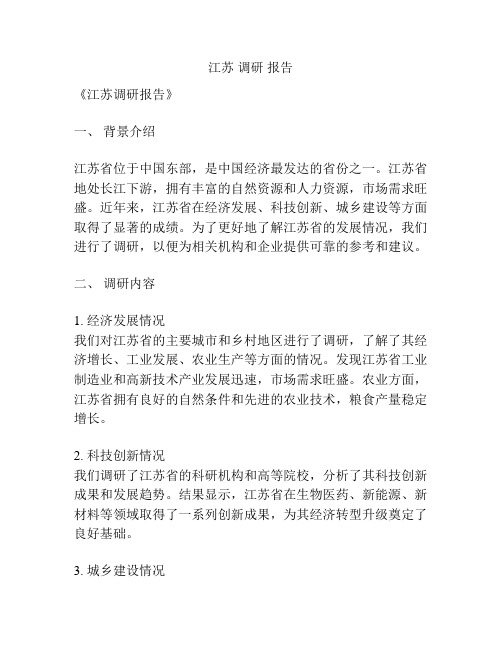 江苏 调研 报告

《江苏调研报告》

一、 背景介绍

江苏省位于中国东部，是中国经济最发达的省份之一。江苏省地处长江下游，拥有丰富的自然资源和人力资源，市场需求旺盛。近年来，江苏省在经济发展、科技创新、城乡建设等方面取得了显著的成绩。为了更好地了解江苏省的发展情况，我们进行了调研，以便为相关机构和企业提供可靠的参考和建议。

二、 调研内容

1. 经济发展情况
我们对江苏省的主要城市和乡村地区进行了调研，了解了其经济增长、工业发展、农业生产等方面的情况。发现江苏省工业制造业和高新技术产业发展迅速，市场需求旺盛。农业方面，江苏省拥有良好的自然条件和先进的农业技术，粮食产量稳定增长。

2. 科技创新情况
我们调研了江苏省的科研机构和高等院校，分析了其科技创新成果和发展趋势。结果显示，江苏省在生物医药、新能源、新材料等领域取得了一系列创新成果，为其经济转型升级奠定了良好基础。

3. 城乡建设情况